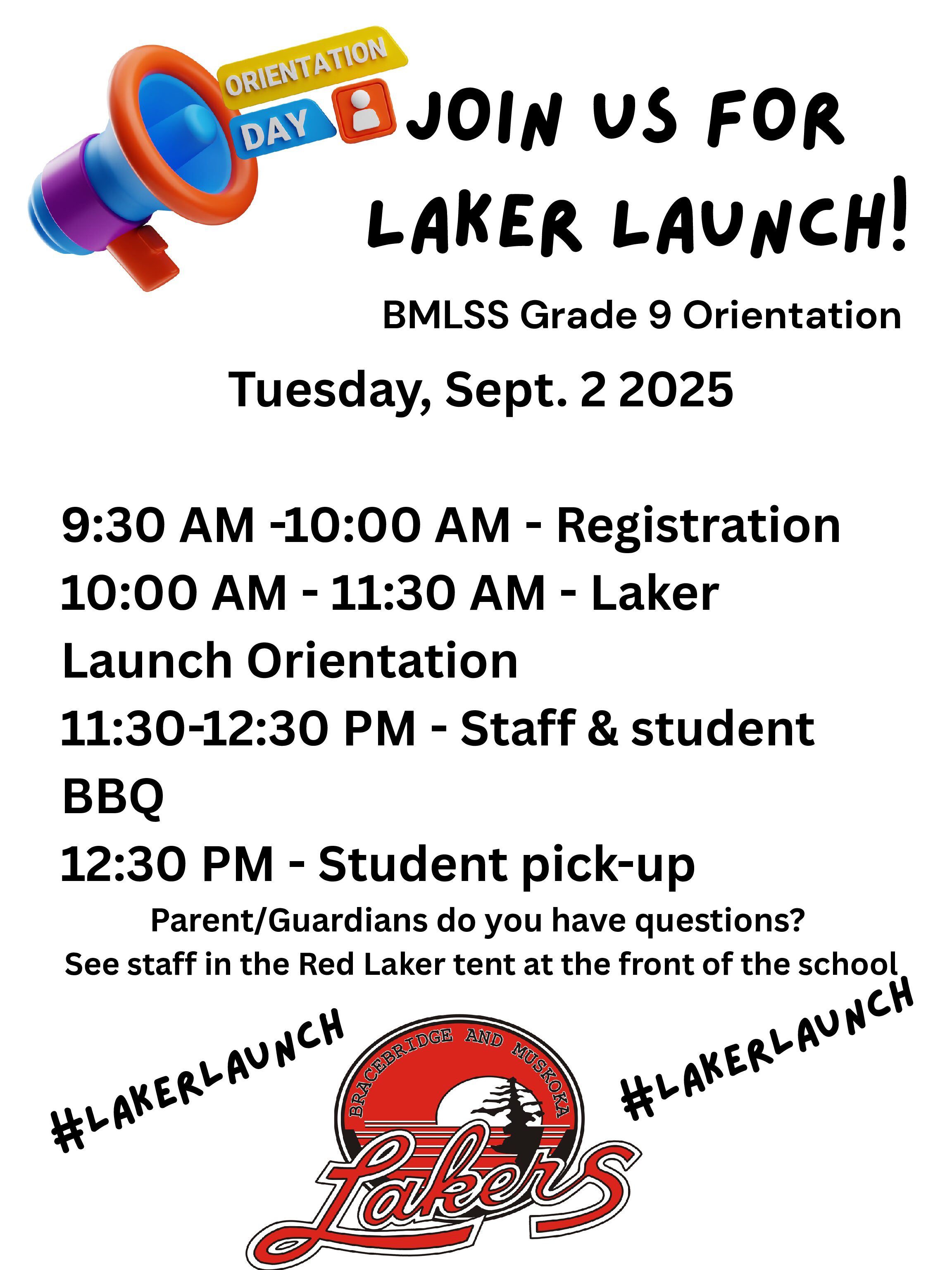 ORIENTATION
DAY

JOIN US FOR LAKER LAUNCH!

BMLSS Grade 9 Orientation

Tuesday, Sept. 2 2025

9:30 AM -10:00 AM - Registration
10:00 AM - 11:30 AM - Laker Launch Orientation
11:30-12:30 PM - Staff & student BBQ
12:30 PM - Student pick-up

Parent/Guardians do you have questions?
See staff in the Red Laker tent at the front of the school

#LAKERLAUNCH

BRACEBRIDGE AND MUSKOKA
Lakers

#LAKERLAUNCH